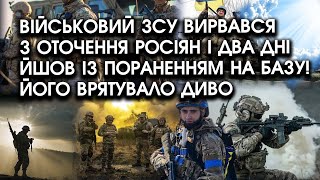 ВІЙСЬКОВИЙ ЗСУ ВИРВАВСЯ З ОТОЧЕННЯ РОСІЯН І ДВА ДНІ ЙШОВ ІЗ ПОРАНЕННЯМ НА БАЗУ! ЙОГО ВРЯТУВАЛО ДИВО